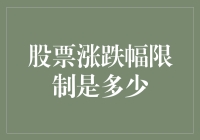 股票涨跌幅限制是多少